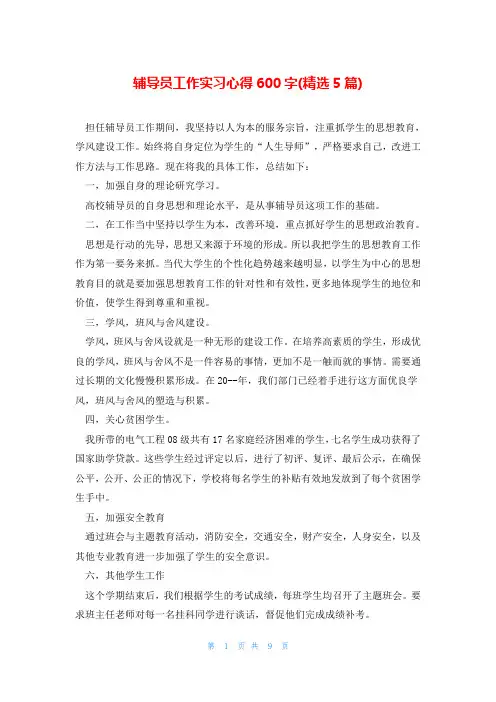 辅导员工作实习心得 600 字(精选 5 篇)

担任辅导员工作期间，我坚持以人为本的服务宗旨，注重抓学生的思想教育，学风建设工作。始终将自身定位为学生的“人生导师”，严格要求自己，改进工作方法与工作思路。现在将我的具体工作，总结如下：

一，加强自身的理论研究学习。

高校辅导员的自身思想和理论水平，是从事辅导员这项工作的基础。

二，在工作当中坚持以学生为本，改善环境，重点抓好学生的思想政治教育。

思想是行动的先导，思想又来源于环境的形成。所以我把学生的思想教育工作作为第一要务来抓。当代大学生的个性化趋势越来越明显，以学生为中心的思想教育目的就是要加强思想教育工作的针对性和有效性，更多地体现学生的地位和价值，使学生得到尊重和重视。

三，学风，班风与舍风建设。

学风，班风与舍风设就是一种无形的建设工作。在培养高素质的学生，形成优良的学风，班风与舍风不是一件容易的事情，更加不是一触而就的事情。需要通过长期的文化慢慢积累形成。在 20--年，我们部门已经着手进行这方面优良学风，班风与舍风的塑造与积累。

四，关心贫困学生。

我所带的电气工程 08 级共有 17 名家庭经济困难的学生，七名学生成功获得了国家助学贷款。这些学生经过评定以后，进行了初评、复评、最后公示，在确保公平，公开、公正的情况下，学校将每名学生的补贴有效地发放到了每个贫困学生手中。

五，加强安全教育

通过班会与主题教育活动，消防安全，交通安全，财产安全，人身安全，以及其他专业教育进一步加强了学生的安全意识。

六，其他学生工作

这个学期结束后，我们根据学生的考试成绩，每班学生均召开了主题班会。要求班主任老师对每一名挂科同学进行谈话，督促他们完成成绩补考。

第 1 页 共 9 页